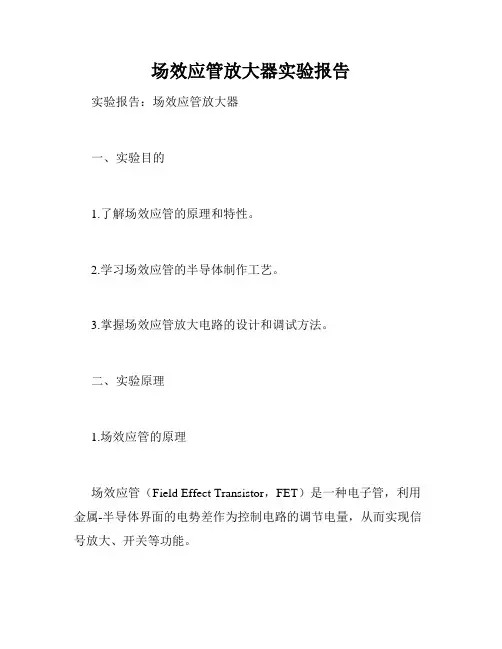 场效应管放大器实验报告

实验报告：场效应管放大器

一、实验目的

1.了解场效应管的原理和特性。

2.学习场效应管的半导体制作工艺。

3.掌握场效应管放大电路的设计和调试方法。

二、实验原理

1.场效应管的原理

场效应管（Field Effect Transistor，FET）是一种电子管，利用金属-半导体界面的电势差作为控制电路的调节电量，从而实现信号放大、开关等功能。